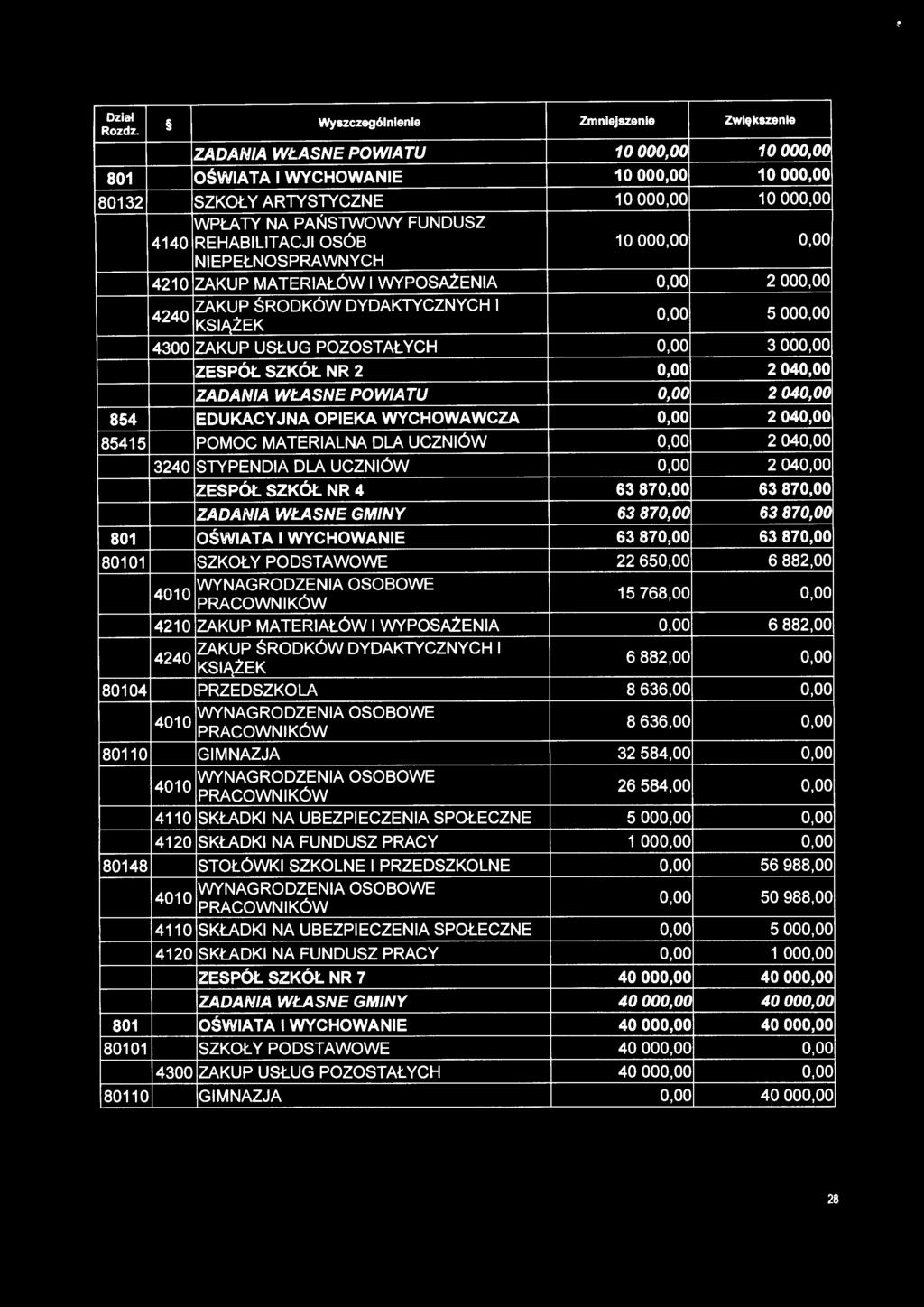 | Dział Rozdz. | § | Wyszczególnienie | Zmniejszenie | Zwiększenie |
|---|---|---|---|---|
| | | ZADANIA WŁASNE POWIATU | 10 000,00 | 10 000,00 |
| 801 | | OŚWIATA I WYCHOWANIE | 10 000,00 | 10 000,00 |
| 80132 | | SZKOŁY ARTYSTYCZNE | 10 000,00 | 10 000,00 |
| | 4140 | WPŁATY NA PAŃSTWOWY FUNDUSZ REHABILITACJI OSÓB NIEPEŁNOSPRAWNYCH | 10 000,00 | 0,00 |
| | 4210 | ZAKUP MATERIAŁÓW I WYPOSAŻENIA | 0,00 | 2 000,00 |
| | 4240 | ZAKUP ŚRODKÓW DYDAKTYCZNYCH I KSIĄŻEK | 0,00 | 5 000,00 |
| | 4300 | ZAKUP USŁUG POZOSTAŁYCH | 0,00 | 3 000,00 |
| | | ZESPÓŁ SZKÓŁ NR 2 | 0,00 | 2 040,00 |
| | | ZADANIA WŁASNE POWIATU | 0,00 | 2 040,00 |
| 854 | | EDUKACYJNA OPIEKA WYCHOWAWCZA | 0,00 | 2 040,00 |
| 85415 | | POMOC MATERIALNA DLA UCZNIÓW | 0,00 | 2 040,00 |
| | 3240 | STYPENDIA DLA UCZNIÓW | 0,00 | 2 040,00 |
| | | ZESPÓŁ SZKÓŁ NR 4 | 63 870,00 | 63 870,00 |
| | | ZADANIA WŁASNE GMINY | 63 870,00 | 63 870,00 |
| 801 | | OŚWIATA I WYCHOWANIE | 63 870,00 | 63 870,00 |
| 80101 | | SZKOŁY PODSTAWOWE | 22 650,00 | 6 882,00 |
| | 4010 | WYNAGRODZENIA OSOBOWE PRACOWNIKÓW | 15 768,00 | 0,00 |
| | 4210 | ZAKUP MATERIAŁÓW I WYPOSAŻENIA | 0,00 | 6 882,00 |
| | 4240 | ZAKUP ŚRODKÓW DYDAKTYCZNYCH I KSIĄŻEK | 6 882,00 | 0,00 |
| 80104 | | PRZEDSZKOLA | 8 636,00 | 0,00 |
| | 4010 | WYNAGRODZENIA OSOBOWE PRACOWNIKÓW | 8 636,00 | 0,00 |
| 80110 | | GIMNAZJA | 32 584,00 | 0,00 |
| | 4010 | WYNAGRODZENIA OSOBOWE PRACOWNIKÓW | 26 584,00 | 0,00 |
| | 4110 | SKŁADKI NA UBEZPIECZENIA SPOŁECZNE | 5 000,00 | 0,00 |
| | 4120 | SKŁADKI NA FUNDUSZ PRACY | 1 000,00 | 0,00 |
| 80148 | | STOŁÓWKI SZKOLNE I PRZEDSZKOLNE | 0,00 | 56 988,00 |
| | 4010 | WYNAGRODZENIA OSOBOWE PRACOWNIKÓW | 0,00 | 50 988,00 |
| | 4110 | SKŁADKI NA UBEZPIECZENIA SPOŁECZNE | 0,00 | 5 000,00 |
| | 4120 | SKŁADKI NA FUNDUSZ PRACY | 0,00 | 1 000,00 |
| | | ZESPÓŁ SZKÓŁ NR 7 | 40 000,00 | 40 000,00 |
| | | ZADANIA WŁASNE GMINY | 40 000,00 | 40 000,00 |
| 801 | | OŚWIATA I WYCHOWANIE | 40 000,00 | 40 000,00 |
| 80101 | | SZKOŁY PODSTAWOWE | 40 000,00 | 0,00 |
| | 4300 | ZAKUP USŁUG POZOSTAŁYCH | 40 000,00 | 0,00 |
| 80110 | | GIMNAZJA | 0,00 | 40 000,00 |

28